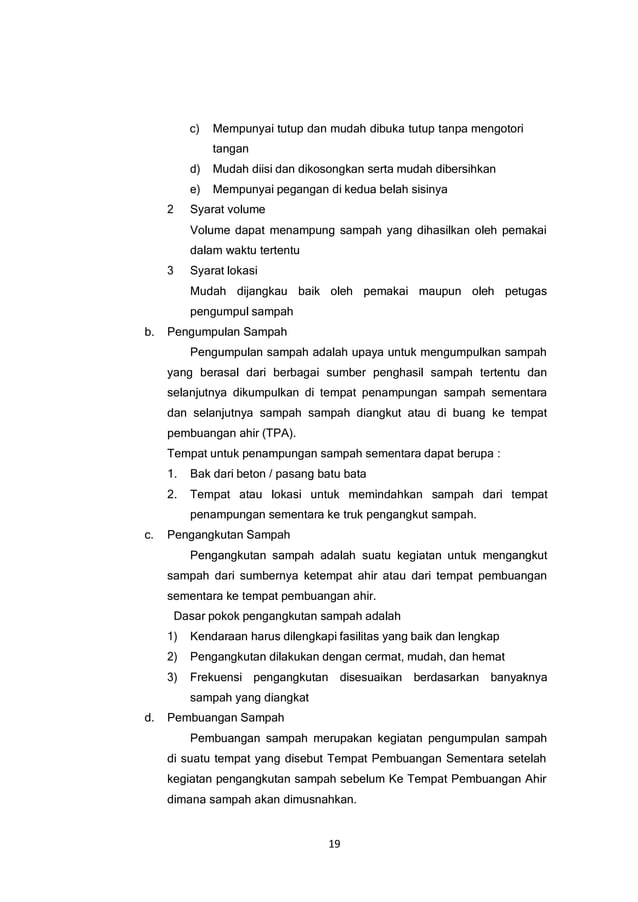 c) Mempunyai tutup dan mudah dibuka tutup tanpa mengotori tangan
d) Mudah diisi dan dikosongkan serta mudah dibersihkan
e) Mempunyai pegangan di kedua belah sisinya
2 Syarat volume
Volume dapat menampung sampah yang dihasilkan oleh pemakai dalam waktu tertentu
3 Syarat lokasi
Mudah dijangkau baik oleh pemakai maupun oleh petugas pengumpul sampah
b. Pengumpulan Sampah
Pengumpulan sampah adalah upaya untuk mengumpulkan sampah yang berasal dari berbagai sumber penghasil sampah tertentu dan selanjutnya dikumpulkan di tempat penampungan sampah sementara dan selanjutnya sampah sampah diangkut atau di buang ke tempat pembuangan ahir (TPA).
Tempat untuk penampungan sampah sementara dapat berupa :
1. Bak dari beton / pasang batu bata
2. Tempat atau lokasi untuk memindahkan sampah dari tempat penampungan sementara ke truk pengangkut sampah.
c. Pengangkutan Sampah
Pengangkutan sampah adalah suatu kegiatan untuk mengangkut sampah dari sumbernya ketempat ahir atau dari tempat pembuangan sementara ke tempat pembuangan ahir.
Dasar pokok pengangkutan sampah adalah
1) Kendaraan harus dilengkapi fasilitas yang baik dan lengkap
2) Pengangkutan dilakukan dengan cermat, mudah, dan hemat
3) Frekuensi pengangkutan disesuaikan berdasarkan banyaknya sampah yang diangkat
d. Pembuangan Sampah
Pembuangan sampah merupakan kegiatan pengumpulan sampah di suatu tempat yang disebut Tempat Pembuangan Sementara setelah kegiatan pengangkutan sampah sebelum Ke Tempat Pembuangan Ahir dimana sampah akan dimusnahkan.

19